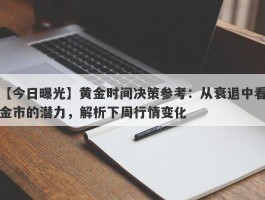 【今日曝光】黄金时间决策参考：从衰退中看金市的潜力，解析下周行情变化